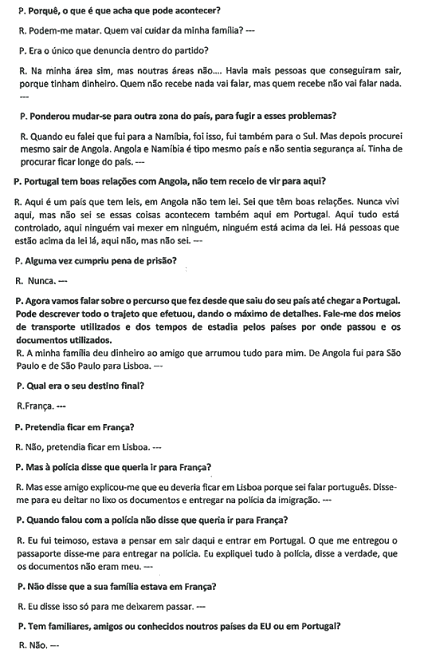 P. Porquê, o que é que acha que pode acontecer?

R. Podem-me matar. Quem vai cuidar da minha família? ---

P. Era o único que denuncia dentro do partido?

R. Na minha área sim, mas noutras áreas não.... Havia mais pessoas que conseguiram sair, porque tinham dinheiro. Quem não recebe nada vai falar, mas quem recebe não vai falar nada. ---

P. Ponderou mudar-se para outra zona do país, para fugir a esses problemas?

R. Quando eu falei que fui para a Namíbia, foi isso, fui também para o Sul. Mas depois procurei mesmo sair de Angola. Angola e Namíbia é tipo mesmo país e não sentia segurança aí. Tinha de procurar ficar longe do país. ---

P. Portugal tem boas relações com Angola, não tem receio de vir para aqui?

R. Aqui é um país que tem leis, em Angola não tem lei. Sei que têm boas relações. Nunca vivi aqui, mas não sei se essas coisas acontecem também aqui em Portugal. Aqui tudo está controlado, aqui ninguém vai mexer em ninguém, ninguém está acima da lei. Há pessoas que estão acima da lei lá, aqui não, mas não sei. ---

P. Alguma vez cumpriu pena de prisão?

R. Nunca. ---

P. Agora vamos falar sobre o percurso que fez desde que saiu do seu país até chegar a Portugal. Pode descrever todo o trajeto que efetuou, dando o máximo de detalhes. Fale-me dos meios de transporte utilizados e dos tempos de estadia pelos países por onde passou e os documentos utilizados.
R. A minha família deu dinheiro ao amigo que arrumou tudo para mim. De Angola fui para São Paulo e de São Paulo para Lisboa. ---

P. Qual era o seu destino final?

R.França. ---

P. Pretendia ficar em França?

R. Não, pretendia ficar em Lisboa. ---

P. Mas à polícia disse que queria ir para França?

R. Mas esse amigo explicou-me que eu deveria ficar em Lisboa porque sei falar português. Disse-me para eu deitar no lixo os documentos e entregar na polícia da imigração. ---

P. Quando falou com a polícia não disse que queria ir para França?

R. Eu fui teimoso, estava a pensar em sair daqui e entrar em Portugal. O que me entregou o passaporte disse-me para entregar na polícia. Eu expliquei tudo à polícia, disse a verdade, que os documentos não eram meu. ---

P. Não disse que a sua família estava em França?

R. Eu disse isso só para me deixarem passar. ---

P. Tem familiares, amigos ou conhecidos noutros países da EU ou em Portugal?

R. Não. ---